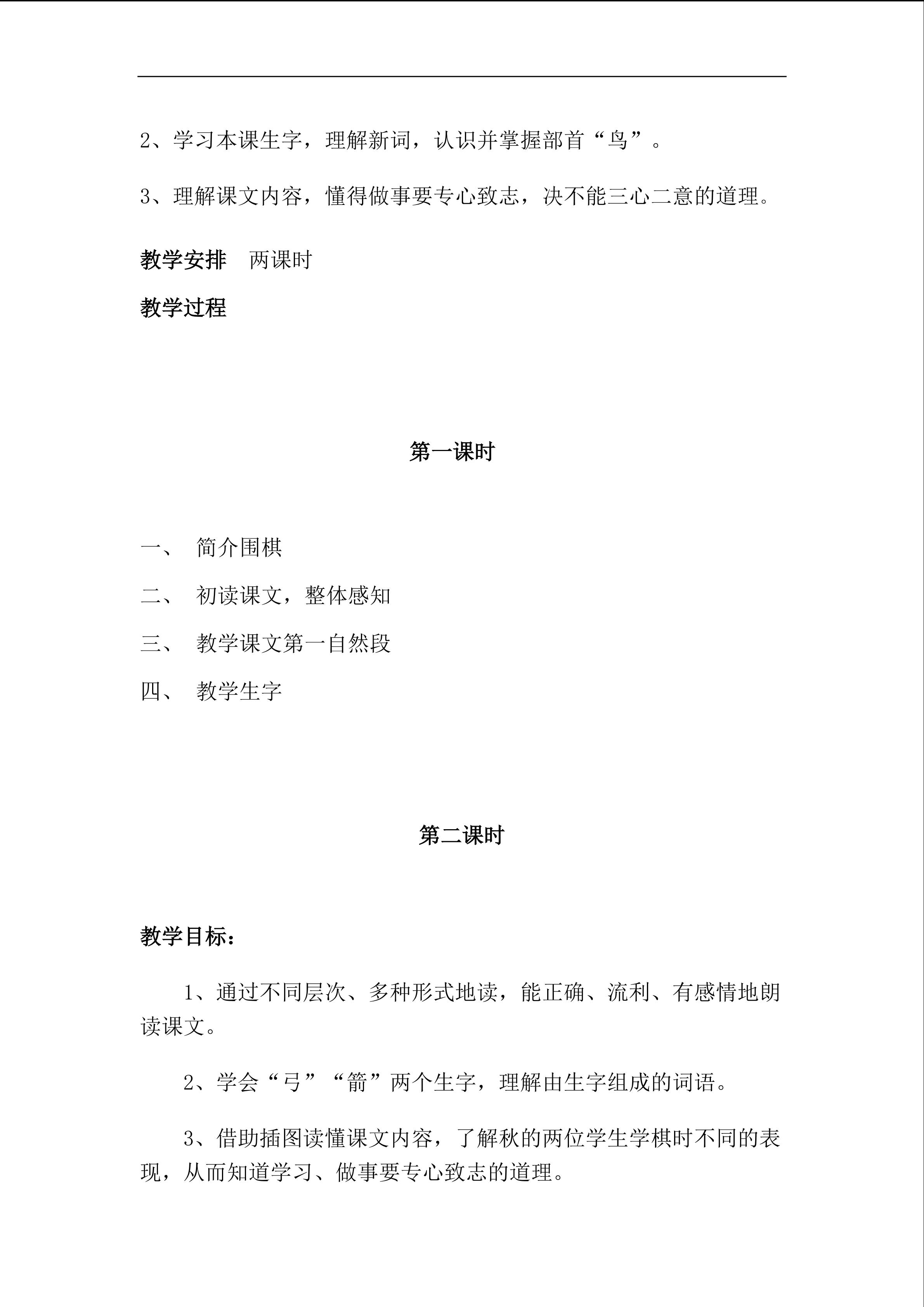 2、学习本课生字，理解新词，认识并掌握部首“鸟”。

3、理解课文内容，懂得做事要专心致志，决不能三心二意的道理。

教学安排  两课时

教学过程

第一课时

一、 简介围棋

二、 初读课文，整体感知

三、 教学课文第一自然段

四、 教学生字

第二课时

教学目标：

1、通过不同层次、多种形式地读，能正确、流利、有感情地朗读课文。

2、学会“弓”“箭”两个生字，理解由生字组成的词语。

3、借助插图读懂课文内容，了解秋的两位学生学棋时不同的表现，从而知道学习、做事要专心致志的道理。